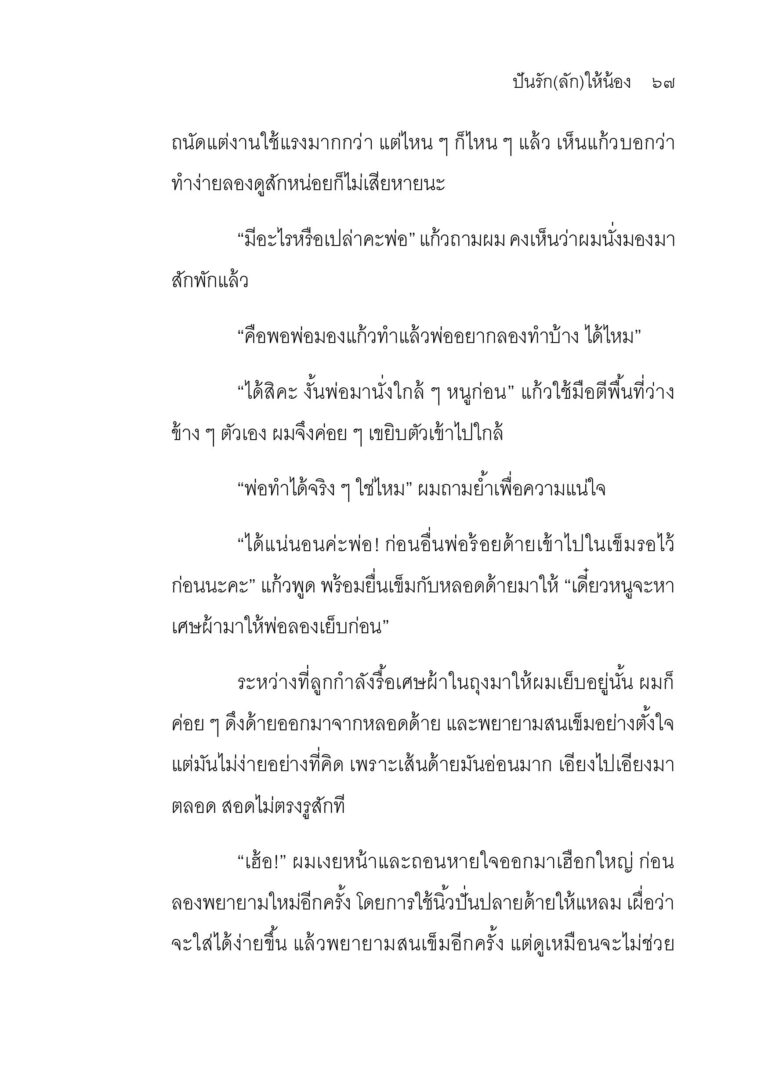 ปันรัก(ลัก)ให้น้อง ๖๗

ถนัดแต่งานใช้แรงมากกว่า แต่ไหน ๆ ก็ไหน ๆ แล้ว เห็นแก้วบอกว่าทำง่ายลองดูสักหน่อยก็ไม่เสียหายนะ

“มีอะไรหรือเปล่าคะพ่อ” แก้วถามผม คงเห็นว่าผมนั่งมองมาสักพักแล้ว

“คือพอพ่อมองแก้วทำแล้วพ่ออยากลองทำบ้าง ได้ไหม”

“ได้สิคะ งั้นพ่อมานั่งใกล้ ๆ หนูก่อน” แก้วใช้มือตีพื้นที่ว่างข้าง ๆ ตัวเอง ผมจึงค่อย ๆ เขยิบตัวเข้าไปใกล้

“พ่อทำได้จริง ๆ ใช่ไหม” ผมถามย้ำเพื่อความแน่ใจ

“ได้แน่นอนค่ะพ่อ! ก่อนอื่นพ่อร้อยด้ายเข้าไปในเข็มรอไว้ก่อนนะคะ” แก้วพูด พร้อมยื่นเข็มกับหลอดด้ายมาให้ “เดี๋ยวหนูจะหาเศษผ้ามาให้พ่อลองเย็บก่อน”

ระหว่างที่ลูกกำลังรื้อเศษผ้าในถุงมาให้ผมเย็บอยู่นั้น ผมก็ค่อย ๆ ดึงด้ายออกมาจากหลอดด้าย และพยายามสนเข็มอย่างตั้งใจ แต่มันไม่ง่ายอย่างที่คิด เพราะเส้นด้ายมันอ่อนมาก เอียงไปเอียงมาตลอด สอดไม่ตรงรูสักที

“เฮ้อ!” ผมเงยหน้าและถอนหายใจออกมาเฮือกใหญ่ ก่อนลองพยายามใหม่อีกครั้ง โดยการใช้นิ้วปั่นปลายด้ายให้แหลม เผื่อว่าจะใส่ได้ง่ายขึ้น แล้วพยายามสนเข็มอีกครั้ง แต่ดูเหมือนจะไม่ช่วย